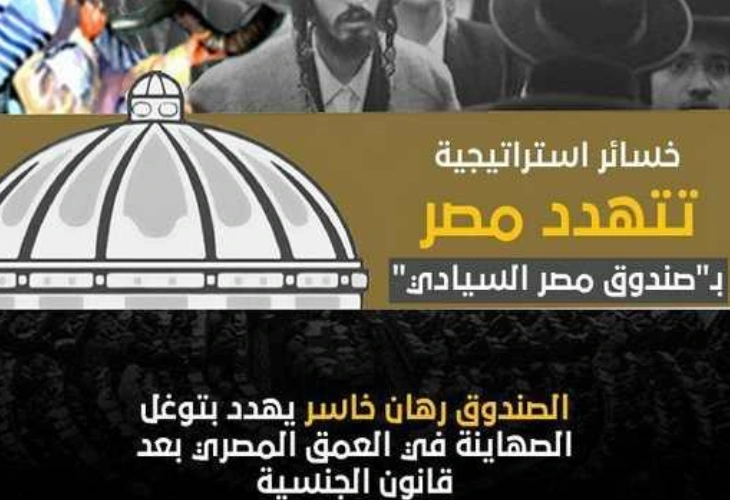 خسائر استراتيجية
تتهدد مصر
بـ"صندوق مصر السيادي"

الصندوق رهان خاسر يهدد بتوغل الصهاينة في العمق المصري بعد قانون الجنسية